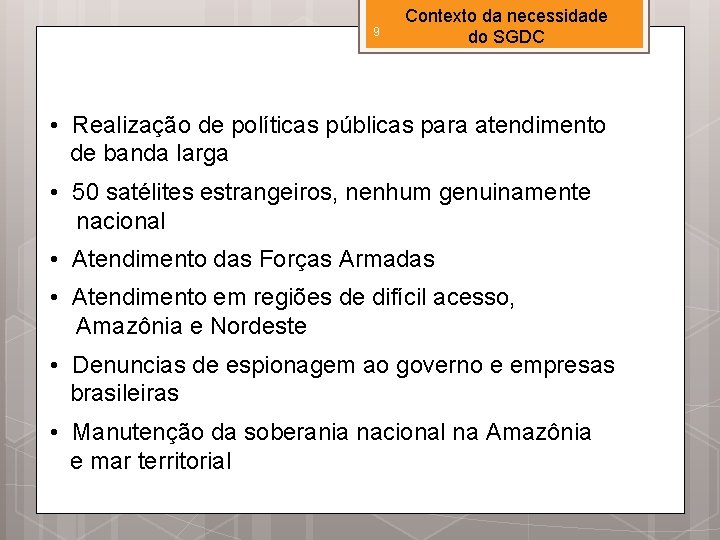 9

Contexto da necessidade do SGDC

• Realização de políticas públicas para atendimento de banda larga

• 50 satélites estrangeiros, nenhum genuinamente nacional

• Atendimento das Forças Armadas

• Atendimento em regiões de difícil acesso, Amazônia e Nordeste

• Denuncias de espionagem ao governo e empresas brasileiras

• Manutenção da soberania nacional na Amazônia e mar territorial